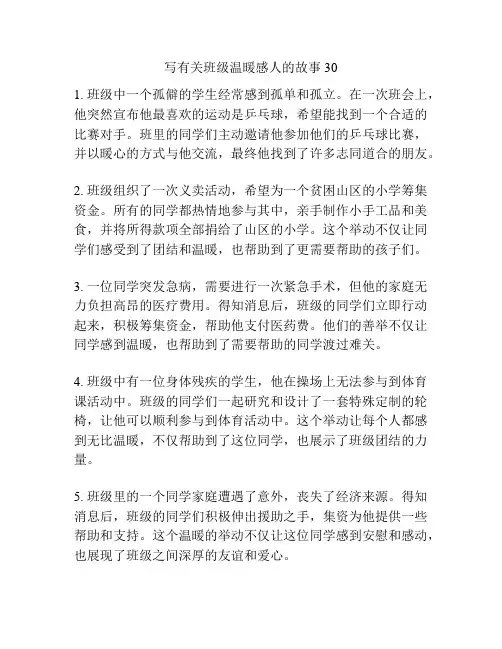 写有关班级温暖感人的故事 30

1. 班级中一个孤僻的学生经常感到孤单和孤立。在一次班会上，他突然宣布他最喜欢的运动是乒乓球，希望能找到一个合适的比赛对手。班里的同学们主动邀请他参加他们的乒乓球比赛，并以暖心的方式与他交流，最终他找到了许多志同道合的朋友。

2. 班级组织了一次义卖活动，希望为一个贫困山区的小学筹集资金。所有的同学都热情地参与其中，亲手制作小手工品和美食，并将所得款项全部捐给了山区的小学。这个举动不仅让同学们感受到了团结和温暖，也帮助到了更需要帮助的孩子们。

3. 一位同学突发急病，需要进行一次紧急手术，但他的家庭无力负担高昂的医疗费用。得知消息后，班级的同学们立即行动起来，积极筹集资金，帮助他支付医药费。他们的善举不仅让同学感到温暖，也帮助到了需要帮助的同学渡过难关。

4. 班级中有一位身体残疾的学生，他在操场上无法参与到体育课活动中。班级的同学们一起研究和设计了一套特殊定制的轮椅，让他可以顺利参与到体育活动中。这个举动让每个人都感到无比温暖，不仅帮助到了这位同学，也展示了班级团结的力量。

5. 班级里的一个同学家庭遭遇了意外，丧失了经济来源。得知消息后，班级的同学们积极伸出援助之手，集资为他提供一些帮助和支持。这个温暖的举动不仅让这位同学感到安慰和感动，也展现了班级之间深厚的友谊和爱心。